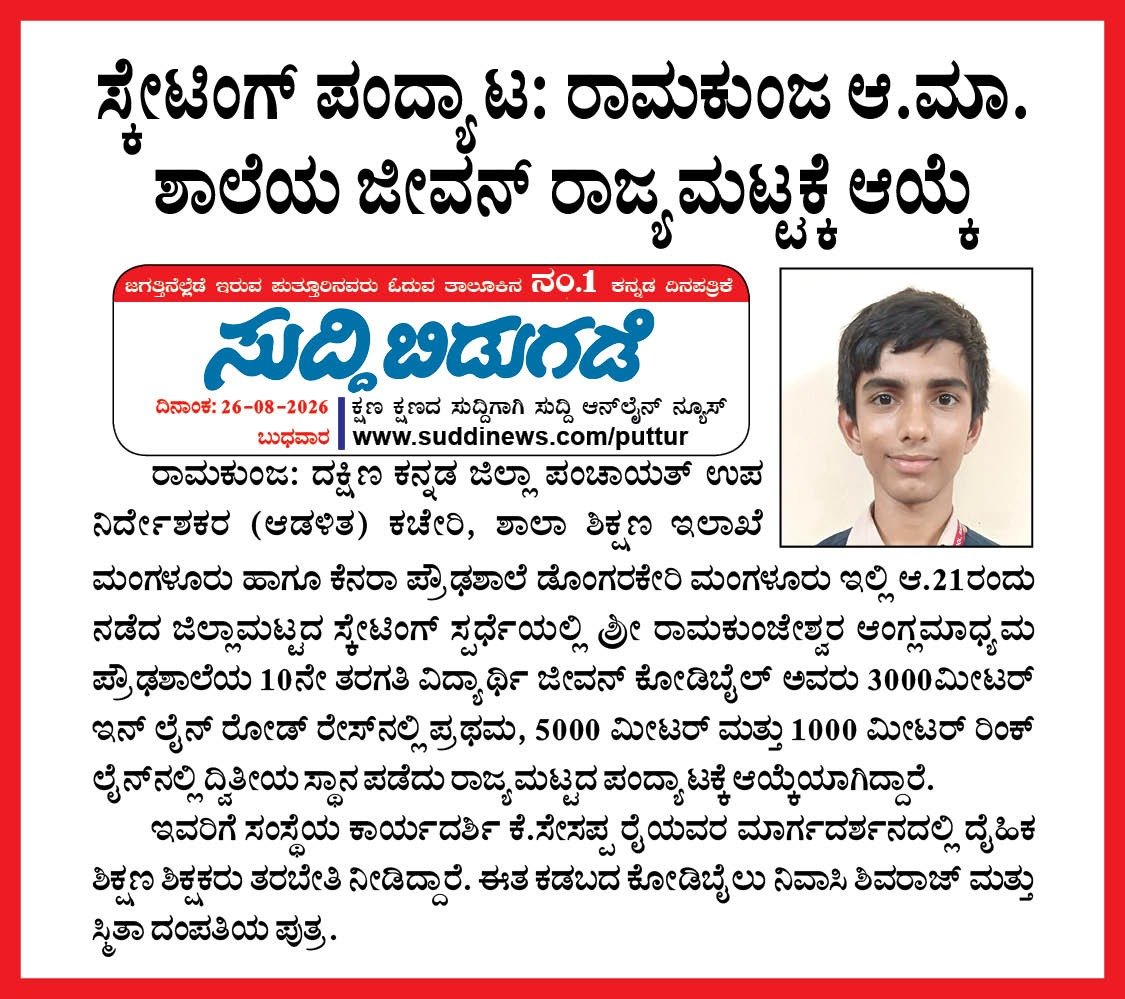 ಸ್ಕೇಟಿಂಗ್ ಪಂದ್ಯಾಟ: ರಾಮಕುಂಜ ಆ.ಮಾ. ಶಾಲೆಯ ಜೀವನ್ ರಾಜ್ಯಮಟ್ಟಕ್ಕೆ ಆಯ್ಕೆ

ಜಗತ್ತಿನೆಲ್ಲೆಡೆ ಇರುವ ಪುತ್ತೂರಿನವರು ಓದುವ ತಾಲೂಕಿನ ನಂ.1 ಕನ್ನಡ ದಿನಪತ್ರಿಕೆ

ಸುದ್ದಿ ಬಿಡುಗಡೆ

ದಿನಾಂಕ: 26-08-2026
ಬುಧವಾರ

ಕ್ಷಣ ಕ್ಷಣದ ಸುದ್ದಿಗಾಗಿ ಸುದ್ದಿ ಆನ್‌ಲೈನ್ ನ್ಯೂಸ್
www.suddinews.com/puttur

ರಾಮಕುಂಜ: ದಕ್ಷಿಣ ಕನ್ನಡ ಜಿಲ್ಲಾ ಪಂಚಾಯತ್ ಉಪ ನಿರ್ದೇಶಕರ (ಆಡಳಿತ) ಕಚೇರಿ, ಶಾಲಾ ಶಿಕ್ಷಣ ಇಲಾಖೆ ಮಂಗಳೂರು ಹಾಗೂ ಕೆನರಾ ಪ್ರೌಢಶಾಲೆ ಡೊಂಗರಕೇರಿ ಮಂಗಳೂರು ಇಲ್ಲಿ ಆ.21ರಂದು ನಡೆದ ಜಿಲ್ಲಾಮಟ್ಟದ ಸ್ಕೇಟಿಂಗ್ ಸ್ಪರ್ಧೆಯಲ್ಲಿ ಶ್ರೀ ರಾಮಕುಂಜೇಶ್ವರ ಆಂಗ್ಲಮಾಧ್ಯಮ ಪ್ರೌಢಶಾಲೆಯ 10ನೇ ತರಗತಿ ವಿದ್ಯಾರ್ಥಿ ಜೀವನ್ ಕೋಡಿಬೈಲ್ ಅವರು 3000ಮೀಟರ್ ಇನ್ ಲೈನ್ ರೋಡ್ ರೇಸ್‌ನಲ್ಲಿ ಪ್ರಥಮ, 5000 ಮೀಟರ್ ಮತ್ತು 1000 ಮೀಟರ್ ರಿಂಕ್ ಲೈನ್‌ನಲ್ಲಿ ದ್ವಿತೀಯ ಸ್ಥಾನ ಪಡೆದು ರಾಜ್ಯಮಟ್ಟದ ಪಂದ್ಯಾಟಕ್ಕೆ ಆಯ್ಕೆಯಾಗಿದ್ದಾರೆ.

ಇವರಿಗೆ ಸಂಸ್ಥೆಯ ಕಾರ್ಯದರ್ಶಿ ಕೆ.ಸೇಸಪ್ಪ ರೈಯವರ ಮಾರ್ಗದರ್ಶನದಲ್ಲಿ ದೈಹಿಕ ಶಿಕ್ಷಣ ಶಿಕ್ಷಕರು ತರಬೇತಿ ನೀಡಿದ್ದಾರೆ. ಈತ ಕಡಬದ ಕೋಡಿಬೈಲು ನಿವಾಸಿ ಶಿವರಾಜ್ ಮತ್ತು ಸ್ಮಿತಾ ದಂಪತಿಯ ಪುತ್ರ.